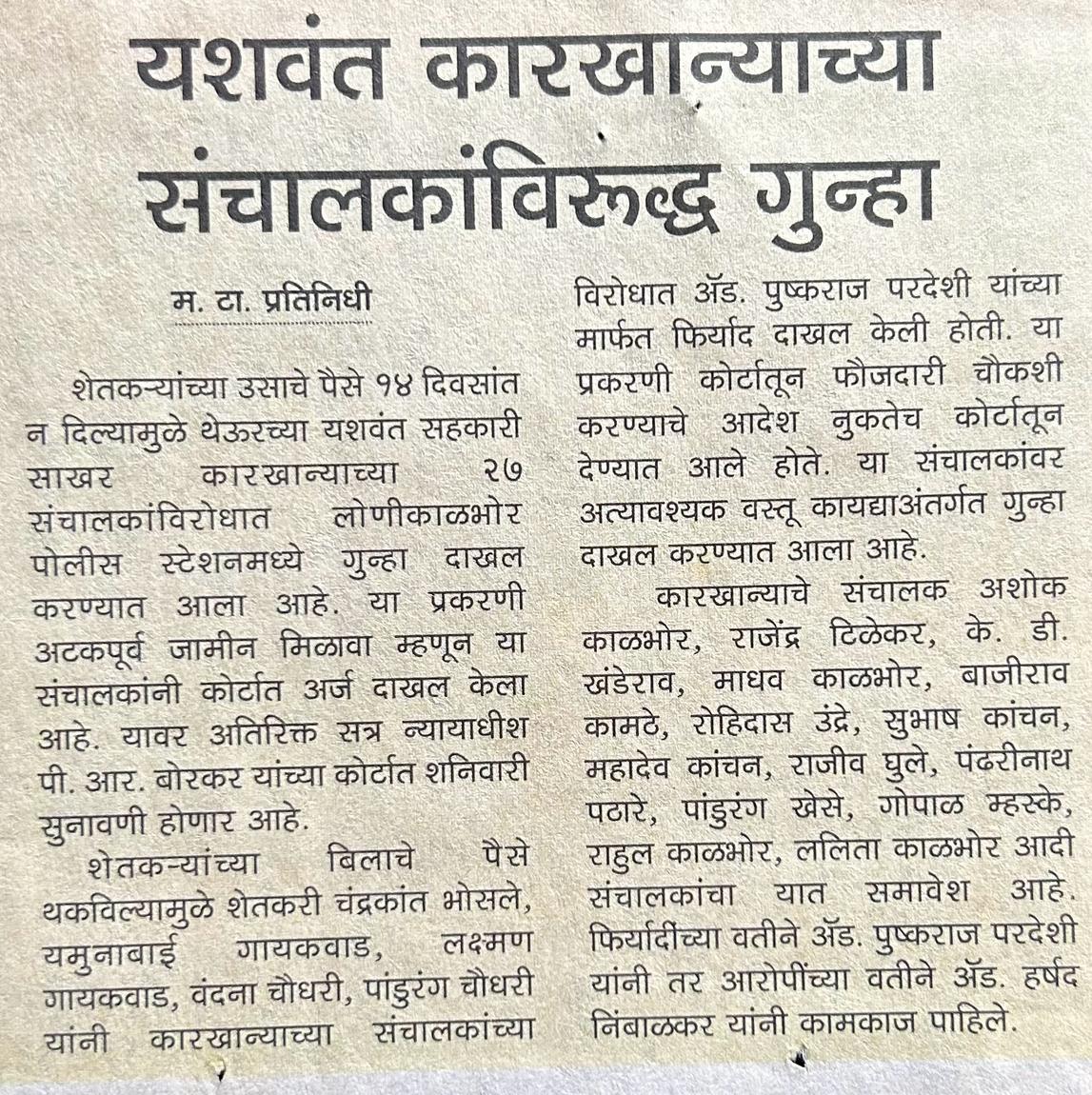 यशवंत कारखान्याच्या संचालकांविरुद्ध गुन्हा

म. टा. प्रतिनिधी

शेतकऱ्यांच्या उसाचे पैसे १४ दिवसांत न दिल्यामुळे थेऊरच्या यशवंत सहकारी साखर कारखान्याच्या २७ संचालकांविरोधात लोणीकाळभोर पोलीस स्टेशनमध्ये गुन्हा दाखल करण्यात आला आहे. या प्रकरणी अटकपूर्व जामीन मिळावा म्हणून या संचालकांनी कोर्टात अर्ज दाखल केला आहे. यावर अतिरिक्त सत्र न्यायाधीश पी. आर. बोरकर यांच्या कोर्टात शनिवारी सुनावणी होणार आहे.

शेतकऱ्यांच्या बिलाचे पैसे थकविल्यामुळे शेतकरी चंद्रकांत भोसले, यमुनाबाई गायकवाड, लक्ष्मण गायकवाड, वंदना चौधरी, पांडुरंग चौधरी यांनी कारखान्याच्या संचालकांच्या विरोधात ॲड. पुष्कराज परदेशी यांच्या मार्फत फिर्याद दाखल केली होती. या प्रकरणी कोर्टातून फौजदारी चौकशी करण्याचे आदेश नुकतेच कोर्टातून देण्यात आले होते. या संचालकांवर अत्यावश्यक वस्तू कायद्याअंतर्गत गुन्हा दाखल करण्यात आला आहे.

कारखान्याचे संचालक अशोक काळभोर, राजेंद्र टिळेकर, के. डी. खंडेराव, माधव काळभोर, बाजीराव कामठे, रोहिदास उंद्रे, सुभाष कांचन, महादेव कांचन, राजीव घुले, पंढरीनाथ पठारे, पांडुरंग खेसे, गोपाळ म्हस्के, राहुल काळभोर, ललिता काळभोर आदी संचालकांचा यात समावेश आहे. फिर्यादींच्या वतीने ॲड. पुष्कराज परदेशी यांनी तर आरोपींच्या वतीने ॲड. हर्षद निंबाळकर यांनी कामकाज पाहिले.